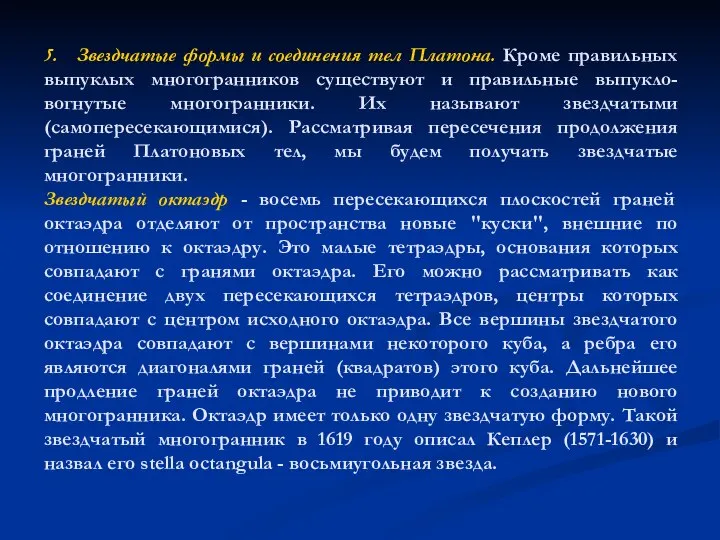 5. Звездчатые формы и соединения тел Платона. Кроме правильных выпуклых многогранников существуют и правильные выпукло-вогнутые многогранники. Их называют звездчатыми (самопересекающимися). Рассматривая пересечения продолжения граней Платоновых тел, мы будем получать звездчатые многогранники.
Звездчатый октаэдр - восемь пересекающихся плоскостей граней октаэдра отделяют от пространства новые "куски", внешние по отношению к октаэдру. Это малые тетраэдры, основания которых совпадают с гранями октаэдра. Его можно рассматривать как соединение двух пересекающихся тетраэдров, центры которых совпадают с центром исходного октаэдра. Все вершины звездчатого октаэдра совпадают с вершинами некоторого куба, а ребра его являются диагоналями граней (квадратов) этого куба. Дальнейшее продление граней октаэдра не приводит к созданию нового многогранника. Октаэдр имеет только одну звездчатую форму. Такой звездчатый многогранник в 1619 году описал Кеплер (1571-1630) и назвал его stella octangula - восьмиугольная звезда.